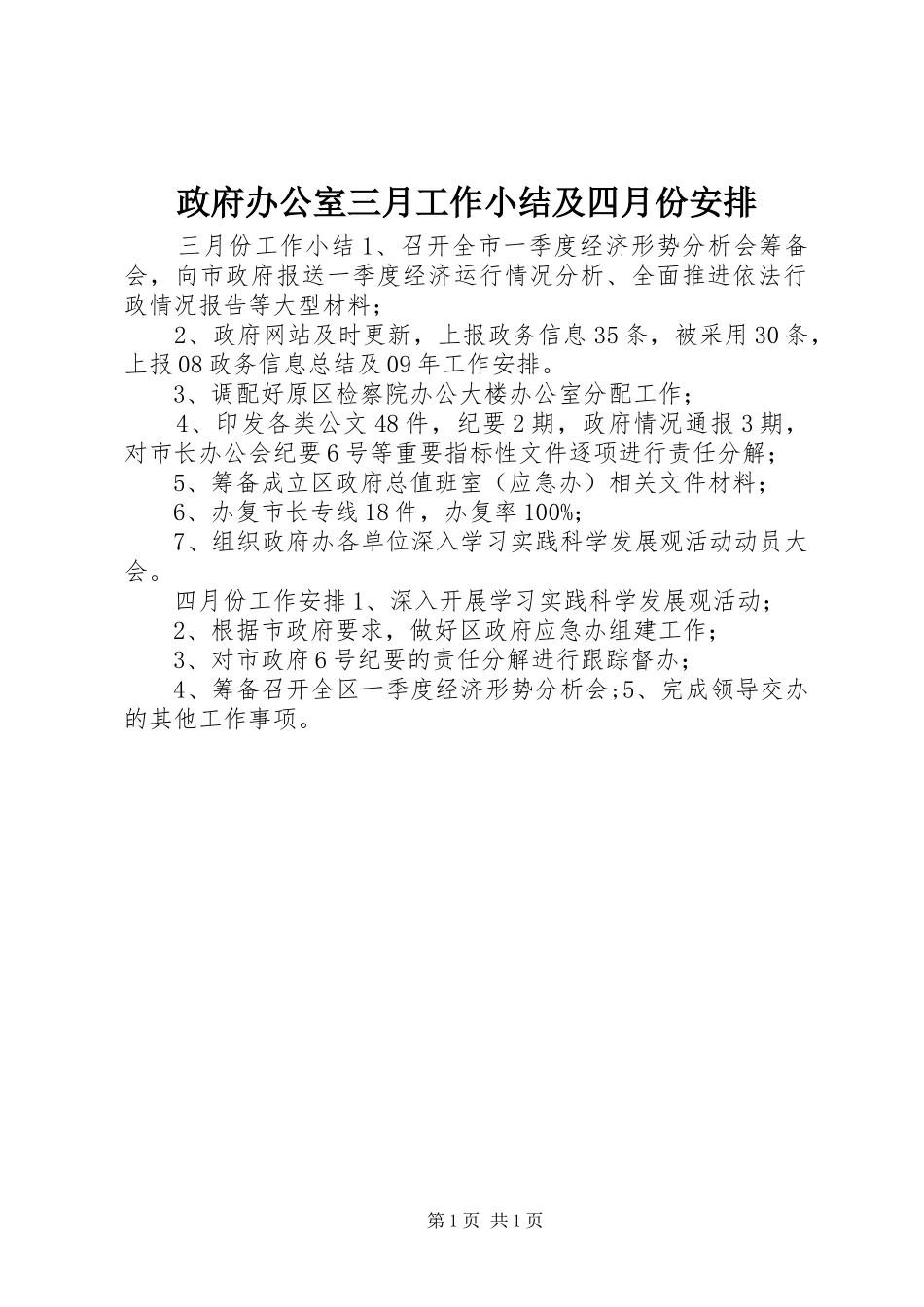 政府办公室三月工作小结及四月份安排

三月份工作小结1、召开全市一季度经济形势分析会筹备会，向市政府报送一季度经济运行情况分析、全面推进依法行政情况报告等大型材料；

2、政府网站及时更新，上报政务信息35条，被采用30条，上报08政务信息总结及09年工作安排。

3、调配好原区检察院办公大楼办公室分配工作；

4、印发各类公文48件，纪要2期，政府情况通报3期，对市长办公会纪要6号等重要指标性文件逐项进行责任分解；

5、筹备成立区政府总值班室（应急办）相关文件材料；

6、办复市长专线18件，办复率100%；

7、组织政府办各单位深入学习实践科学发展观活动动员大会。

四月份工作安排1、深入开展学习实践科学发展观活动；

2、根据市政府要求，做好区政府应急办组建工作；

3、对市政府6号纪要的责任分解进行跟踪督办；

4、筹备召开全区一季度经济形势分析会;5、完成领导交办的其他工作事项。

第1页 共1页